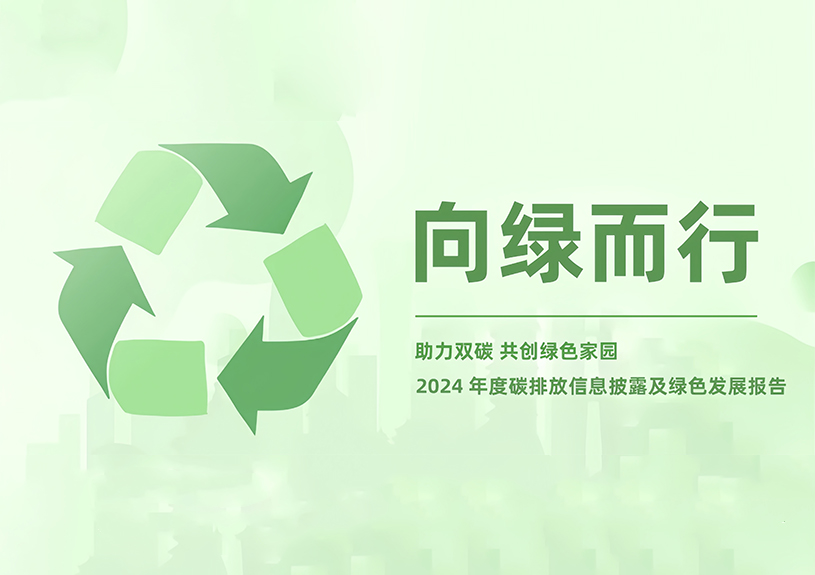 向绿而行

助力双碳 共创绿色家园

2024 年度碳排放信息披露及绿色发展报告